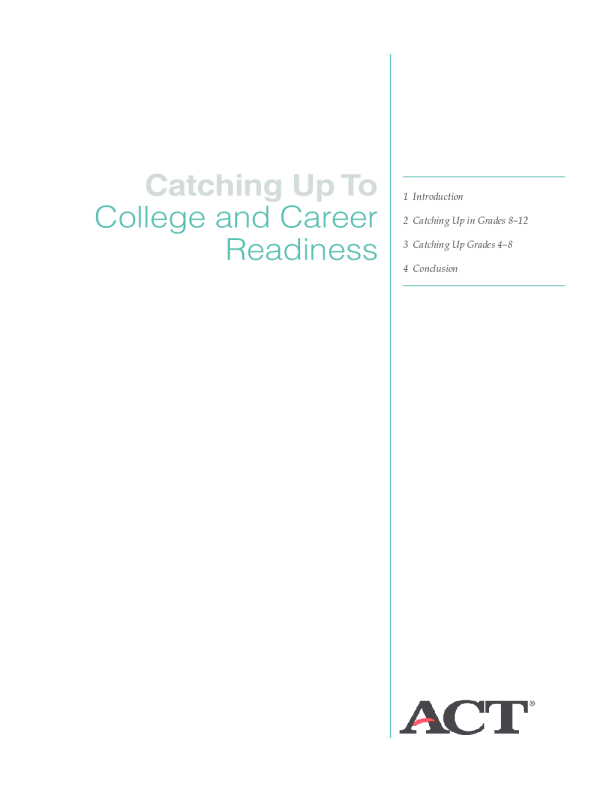 Catching Up To
College and Career
Readiness

1 Introduction
2 Catching Up in Grades 8–12
3 Catching Up Grades 4–8
4 Conclusion

ACT®